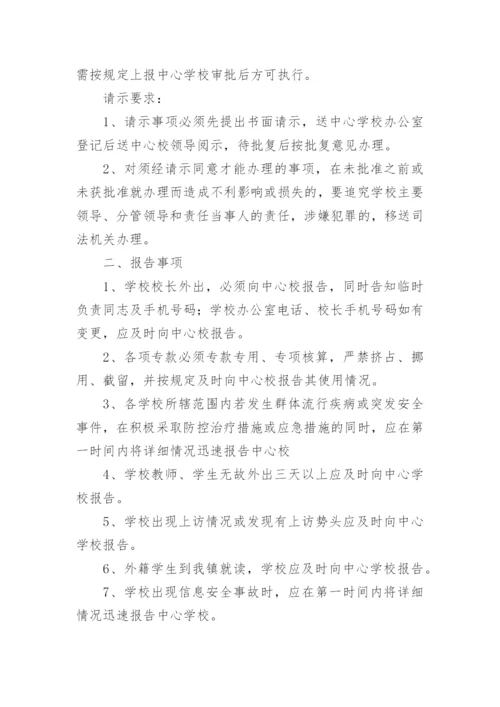 需按规定上报中心学校审批后方可执行。

请示要求：

1、请示事项必须先提出书面请示，送中心学校办公室登记后送中心校领导阅示，待批复后按批复意见办理。

2、对须经请示同意才能办理的事项，在未批准之前或未获批准就办理而造成不利影响或损失的，要追究学校主要领导、分管领导和责任当事人的责任，涉嫌犯罪的，移送司法机关办理。

二、报告事项

1、学校校长外出，必须向中心校报告，同时告知临时负责同志及手机号码；学校办公室电话、校长手机号码如有变更，应及时向中心校报告。

2、各项专款必须专款专用、专项核算，严禁挤占、挪用、截留，并按规定及时向中心校报告其使用情况。

3、各学校所辖范围内若发生群体流行疾病或突发安全事件，在积极采取防控治疗措施或应急措施的同时，应在第一时间内将详细情况迅速报告中心校

4、学校教师、学生无故外出三天以上应及时向中心学校报告。

5、学校出现上访情况或发现有上访势头应及时向中心学校报告。

6、外籍学生到我镇就读，学校应及时向中心学校报告。

7、学校出现信息安全事故时，应在第一时间内将详细情况迅速报告中心学校。